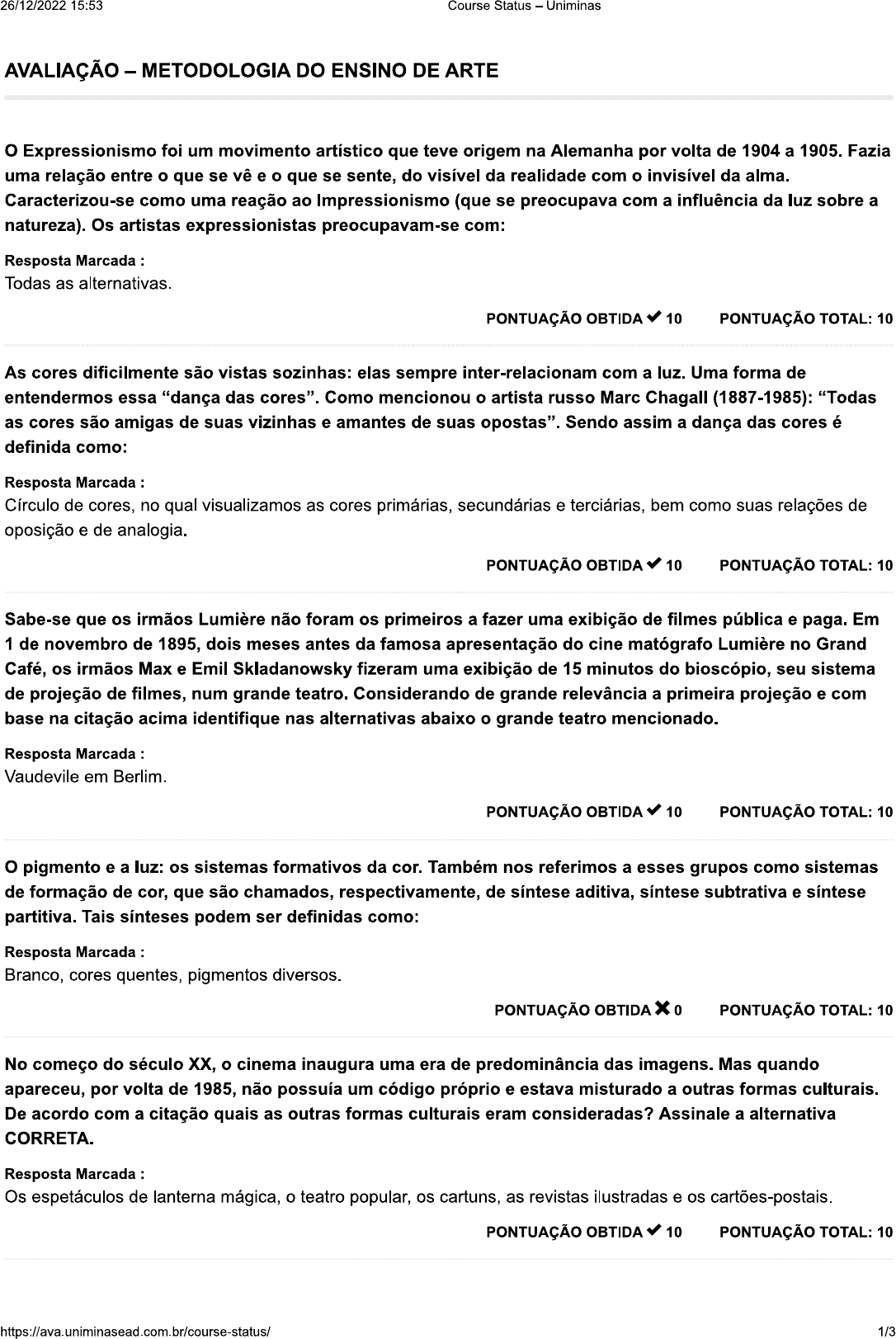 26/12/2022 15:53 Course Status – Uniminas

AVALIAÇÃO – METODOLOGIA DO ENSINO DE ARTE

O Expressionismo foi um movimento artístico que teve origem na Alemanha por volta de 1904 a 1905. Fazia uma relação entre o que se vê e o que se sente, do visível da realidade com o invisível da alma. Caracterizou-se como uma reação ao Impressionismo (que se preocupava com a influência da luz sobre a natureza). Os artistas expressionistas preocupavam-se com:

Resposta Marcada :
Todas as alternativas.

PONTUAÇÃO OBTIDA ✔ 10 PONTUAÇÃO TOTAL: 10

As cores dificilmente são vistas sozinhas: elas sempre inter-relacionam com a luz. Uma forma de entendermos essa “dança das cores”. Como mencionou o artista russo Marc Chagall (1887-1985): “Todas as cores são amigas de suas vizinhas e amantes de suas opostas”. Sendo assim a dança das cores é definida como:

Resposta Marcada :
Círculo de cores, no qual visualizamos as cores primárias, secundárias e terciárias, bem como suas relações de oposição e de analogia.

PONTUAÇÃO OBTIDA ✔ 10 PONTUAÇÃO TOTAL: 10

Sabe-se que os irmãos Lumière não foram os primeiros a fazer uma exibição de filmes pública e paga. Em 1 de novembro de 1895, dois meses antes da famosa apresentação do cine matógrafo Lumière no Grand Café, os irmãos Max e Emil Skladanowsky fizeram uma exibição de 15 minutos do bioscópio, seu sistema de projeção de filmes, num grande teatro. Considerando de grande relevância a primeira projeção e com base na citação acima identifique nas alternativas abaixo o grande teatro mencionado.

Resposta Marcada :
Vaudevile em Berlim.

PONTUAÇÃO OBTIDA ✔ 10 PONTUAÇÃO TOTAL: 10

O pigmento e a luz: os sistemas formativos da cor. Também nos referimos a esses grupos como sistemas de formação de cor, que são chamados, respectivamente, de síntese aditiva, síntese subtrativa e síntese partitiva. Tais sínteses podem ser definidas como:

Resposta Marcada :
Branco, cores quentes, pigmentos diversos.

PONTUAÇÃO OBTIDA ✖ 0 PONTUAÇÃO TOTAL: 10

No começo do século XX, o cinema inaugura uma era de predominância das imagens. Mas quando apareceu, por volta de 1985, não possuía um código próprio e estava misturado a outras formas culturais. De acordo com a citação quais as outras formas culturais eram consideradas? Assinale a alternativa CORRETA.

Resposta Marcada :
Os espetáculos de lanterna mágica, o teatro popular, os cartuns, as revistas ilustradas e os cartões-postais.

PONTUAÇÃO OBTIDA ✔ 10 PONTUAÇÃO TOTAL: 10

https://ava.uniminasead.com.br/course-status/ 1/3